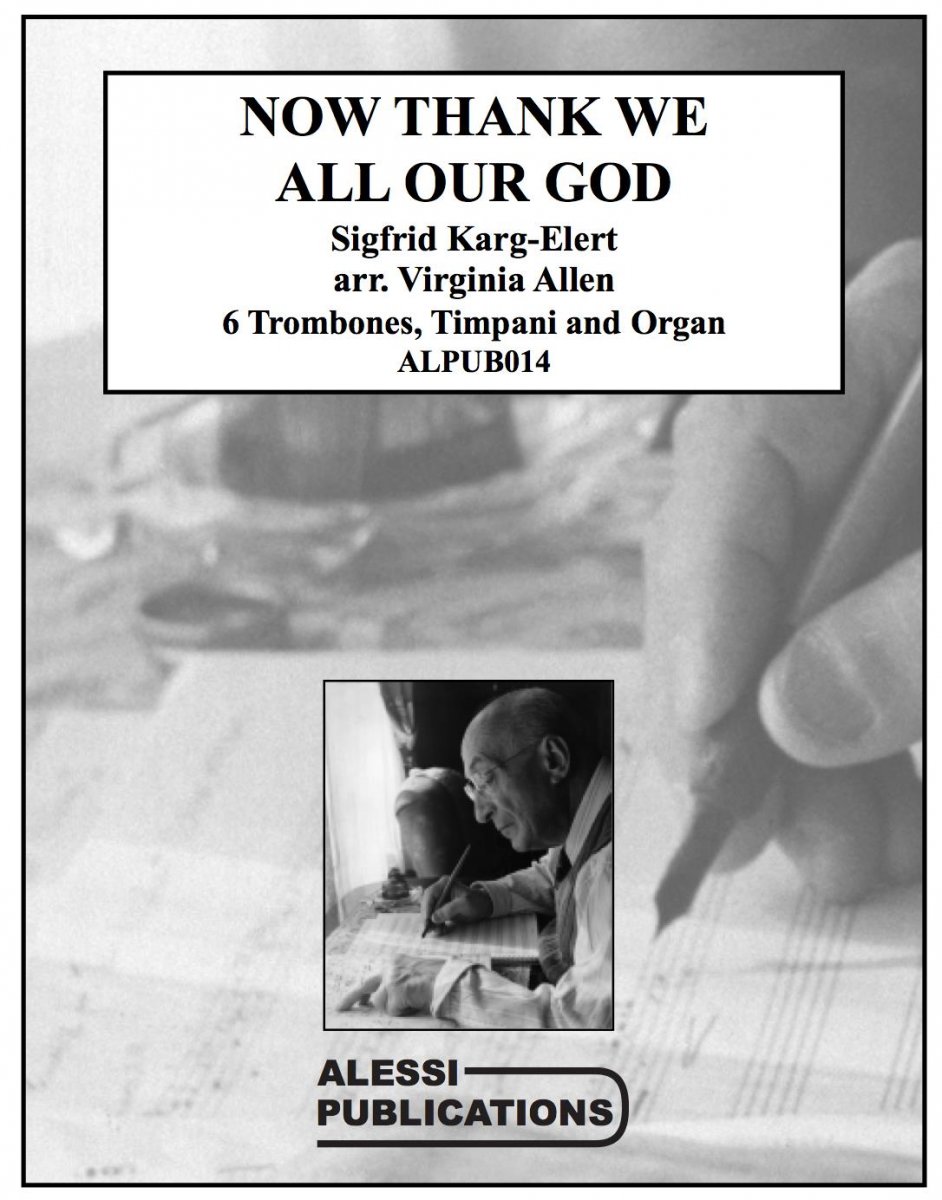 NOW THANK WE
ALL OUR GOD
Sigfrid Karg-Elert
arr. Virginia Allen
6 Trombones, Timpani and Organ
ALPUB014

ALESSI
PUBLICATIONS